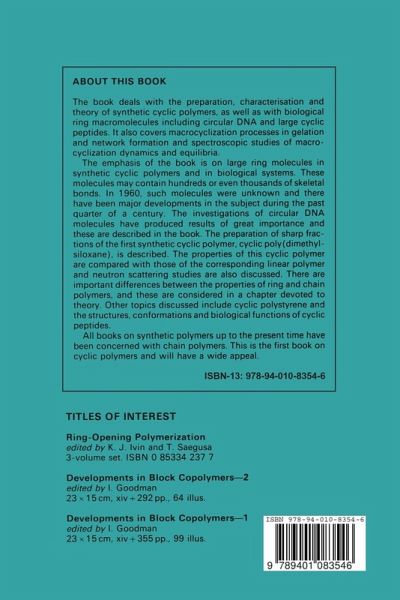 ABOUT THIS BOOK

The book deals with the preparation, characterisation and theory of synthetic cyclic polymers, as well as with biological ring macromolecules including circular DNA and large cyclic peptides. It also covers macrocyclization processes in gelation and network formation and spectroscopic studies of macrocyclization dynamics and equilibria.

The emphasis of the book is on large ring molecules in synthetic cyclic polymers and in biological systems. These molecules may contain hundreds or even thousands of skeletal bonds. In 1960, such molecules were unknown and there have been major developments in the subject during the past quarter of a century. The investigations of circular DNA molecules have produced results of great importance and these are described in the book. The preparation of sharp fractions of the first synthetic cyclic polymer, cyclic poly(dimethylsiloxane), is described. The properties of this cyclic polymer are compared with those of the corresponding linear polymer and neutron scattering studies are also discussed. There are important differences between the properties of ring and chain polymers, and these are considered in a chapter devoted to theory. Other topics discussed include cyclic polystyrene and the structures, conformations and biological functions of cyclic peptides.

All books on synthetic polymers up to the present time have been concerned with chain polymers. This is the first book on cyclic polymers and will have a wide appeal.

ISBN-13: 978-94-010-8354-6

TITLES OF INTEREST

Ring-Opening Polymerization
edited by K. J. Ivin and T. Saegusa
3-volume set. ISBN 0 85334 237 7

Developments in Block Copolymers—2
edited by I. Goodman
23 × 15 cm, xiv + 292 pp., 64 illus.

Developments in Block Copolymers—1
edited by I. Goodman
23 × 15 cm, xiv + 355 pp., 99 illus.

ISBN 978-94-010-8354-6

9 789401 083546